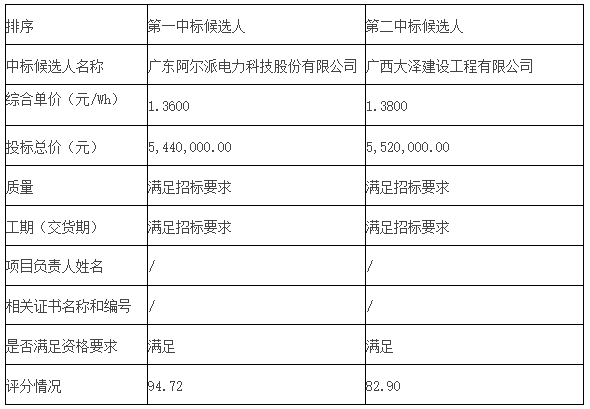 | 排序 | 第一中标候选人 | 第二中标候选人 |
|---|---|---|
| 中标候选人名称 | 广东阿尔派电力科技股份有限公司 | 广西大泽建设工程有限公司 |
| 综合单价（元/Wh） | 1.3600 | 1.3800 |
| 投标总价（元） | 5,440,000.00 | 5,520,000.00 |
| 质量 | 满足招标要求 | 满足招标要求 |
| 工期（交货期） | 满足招标要求 | 满足招标要求 |
| 项目负责人姓名 | / | / |
| 相关证书名称和编号 | / | / |
| 是否满足资格要求 | 满足 | 满足 |
| 评分情况 | 94.72 | 82.90 |